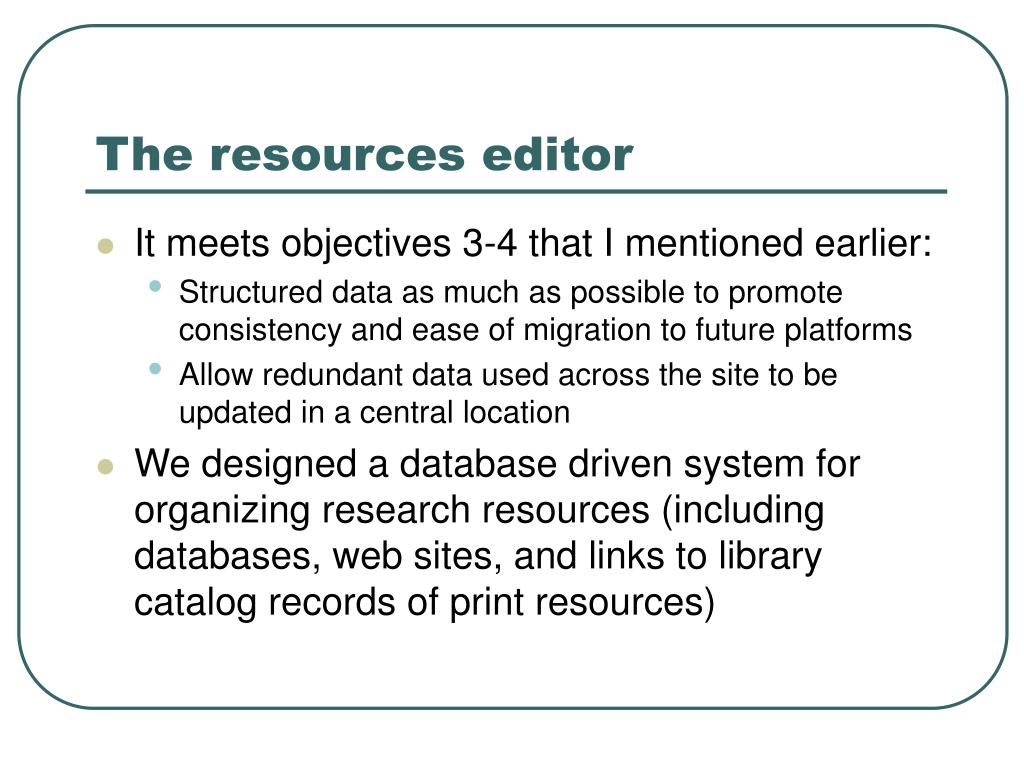 The resources editor

- It meets objectives 3-4 that I mentioned earlier:
  - Structured data as much as possible to promote consistency and ease of migration to future platforms
  - Allow redundant data used across the site to be updated in a central location
- We designed a database driven system for organizing research resources (including databases, web sites, and links to library catalog records of print resources)